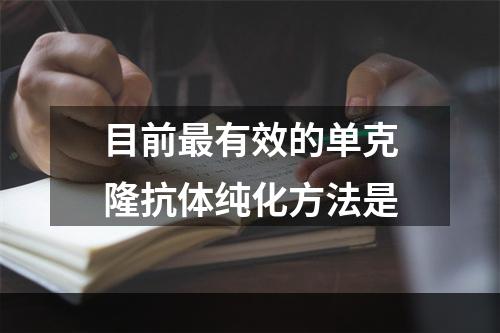 目前最有效的单克隆抗体纯化方法是